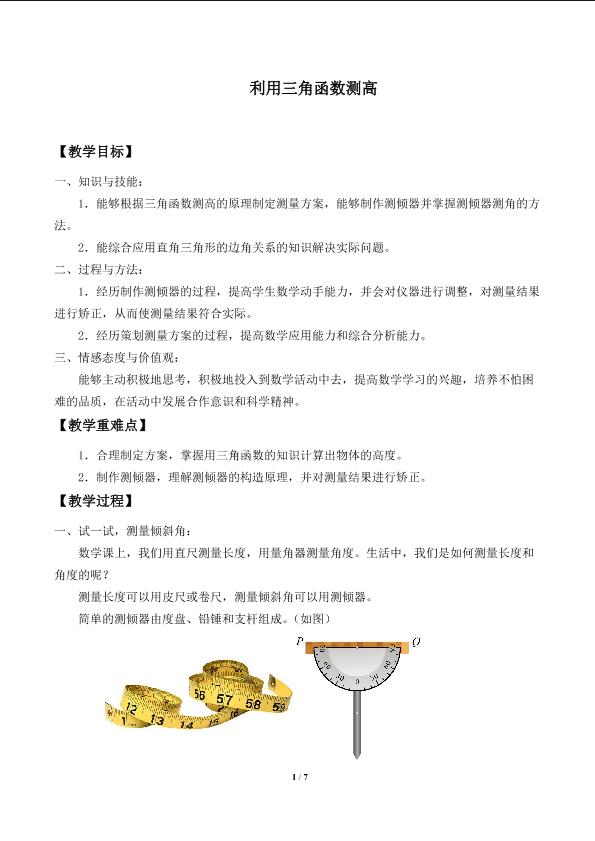 利用三角函数测高

【教学目标】

一、知识与技能：

1．能够根据三角函数测高的原理制定测量方案，能够制作测倾器并掌握测倾器测角的方法。

2．能综合应用直角三角形的边角关系的知识解决实际问题。

二、过程与方法：

1．经历制作测倾器的过程，提高学生数学动手能力，并会对仪器进行调整，对测量结果进行矫正，从而使测量结果符合实际。

2．经历策划测量方案的过程，提高数学应用能力和综合分析能力。

三、情感态度与价值观：

能够主动积极地思考，积极地投入到数学活动中去，提高数学学习的兴趣，培养不怕困难的品质，在活动中发展合作意识和科学精神。

【教学重难点】

1．合理制定方案，掌握用三角函数的知识计算出物体的高度。

2．制作测倾器，理解测倾器的构造原理，并对测量结果进行矫正。

【教学过程】

一、试一试，测量倾斜角：

数学课上，我们用直尺测量长度，用量角器测量角度。生活中，我们是如何测量长度和角度的呢？

测量长度可以用皮尺或卷尺，测量倾斜角可以用测倾器。

简单的测倾器由度盘、铅锤和支杆组成。（如图）

P
Q

1 / 7